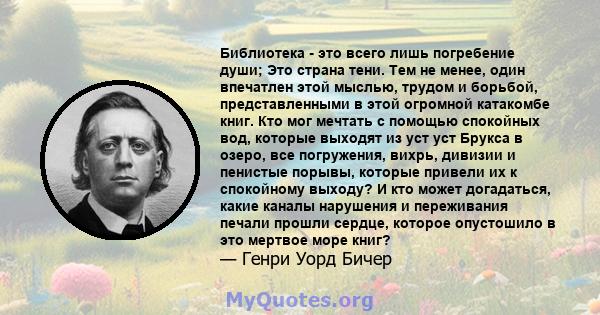 Библиотека - это всего лишь погребение души; Это страна тени. Тем не менее, один впечатлен этой мыслью, трудом и борьбой, представленными в этой огромной катакомбе книг. Кто мог мечтать с помощью спокойных вод, которые выходят из уст уст Брукса в озеро, все погружения, вихрь, дивизии и пенистые порывы, которые привели их к спокойному выходу? И кто может догадаться, какие каналы нарушения и переживания печали прошли сердце, которое опустошило в это мертвое море книг?
— Генри Уорд Бичер

MyQuotes.org